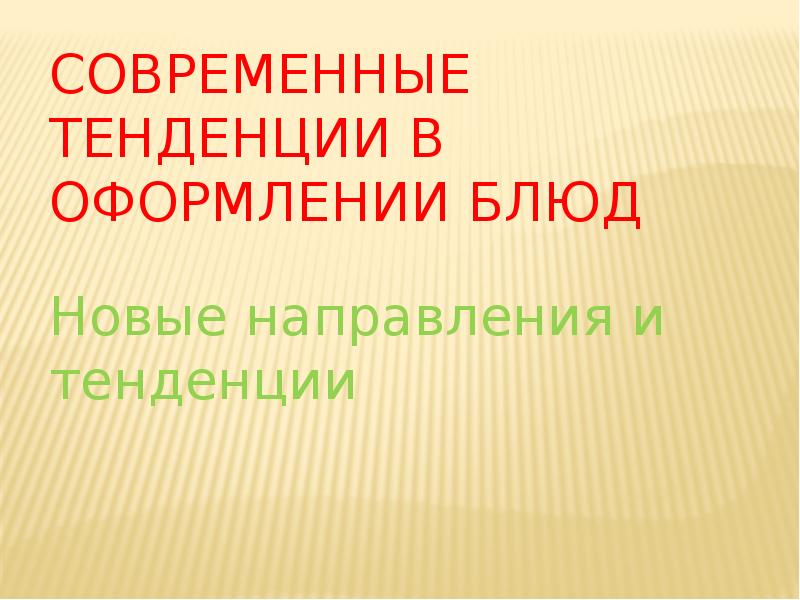 СОВРЕМЕННЫЕ ТЕНДЕНЦИИ В ОФОРМЛЕНИИ БЛЮД

Новые направления и тенденции